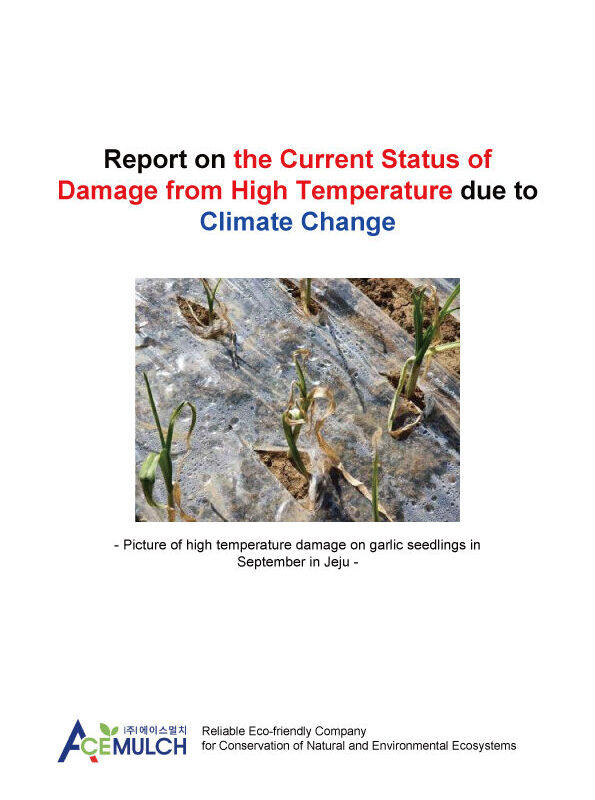 Report on the Current Status of Damage from High Temperature due to Climate Change

- Picture of high temperature damage on garlic seedlings in September in Jeju -

(주)에이스멀치
ACEMULCH

Reliable Eco-friendly Company
for Conservation of Natural and Environmental Ecosystems